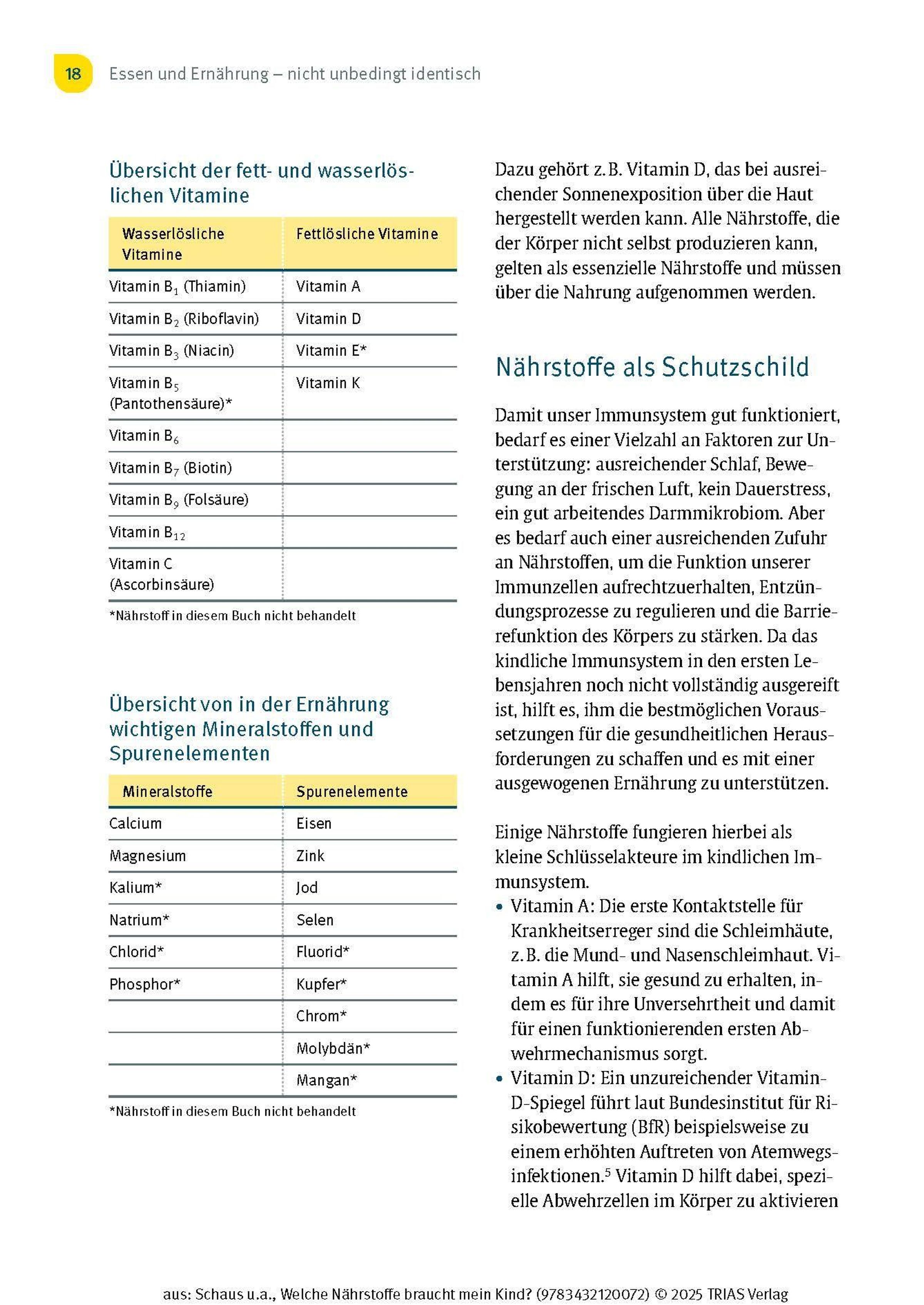 18 Essen und Ernährung – nicht unbedingt identisch

Übersicht der fett- und wasserlöslichen Vitamine

| Wasserlösliche Vitamine | Fettlösliche Vitamine |
|---|---|
| Vitamin $B_1$ (Thiamin) | Vitamin A |
| Vitamin $B_2$ (Riboflavin) | Vitamin D |
| Vitamin $B_3$ (Niacin) | Vitamin E* |
| Vitamin $B_5$ (Pantothensäure)* | Vitamin K |
| Vitamin $B_6$ | |
| Vitamin $B_7$ (Biotin) | |
| Vitamin $B_9$ (Folsäure) | |
| Vitamin $B_{12}$ | |
| Vitamin C (Ascorbinsäure) | |

*Nährstoff in diesem Buch nicht behandelt

Übersicht von in der Ernährung wichtigen Mineralstoffen und Spurenelementen

| Mineralstoffe | Spurenelemente |
|---|---|
| Calcium | Eisen |
| Magnesium | Zink |
| Kalium* | Jod |
| Natrium* | Selen |
| Chlorid* | Fluorid* |
| Phosphor* | Kupfer* |
| | Chrom* |
| | Molybdän* |
| | Mangan* |

*Nährstoff in diesem Buch nicht behandelt

Dazu gehört z. B. Vitamin D, das bei ausreichender Sonnenexposition über die Haut hergestellt werden kann. Alle Nährstoffe, die der Körper nicht selbst produzieren kann, gelten als essenzielle Nährstoffe und müssen über die Nahrung aufgenommen werden.

Nährstoffe als Schutzschild

Damit unser Immunsystem gut funktioniert, bedarf es einer Vielzahl an Faktoren zur Unterstützung: ausreichender Schlaf, Bewegung an der frischen Luft, kein Dauerstress, ein gut arbeitendes Darmmikrobiom. Aber es bedarf auch einer ausreichenden Zufuhr an Nährstoffen, um die Funktion unserer Immunzellen aufrechtzuerhalten, Entzündungsprozesse zu regulieren und die Barrierefunktion des Körpers zu stärken. Da das kindliche Immunsystem in den ersten Lebensjahren noch nicht vollständig ausgereift ist, hilft es, ihm die bestmöglichen Voraussetzungen für die gesundheitlichen Herausforderungen zu schaffen und es mit einer ausgewogenen Ernährung zu unterstützen.

Einige Nährstoffe fungieren hierbei als kleine Schlüsselakteure im kindlichen Immunsystem.
• Vitamin A: Die erste Kontaktstelle für Krankheitserreger sind die Schleimhäute, z. B. die Mund- und Nasenschleimhaut. Vitamin A hilft, sie gesund zu erhalten, indem es für ihre Unversehrtheit und damit für einen funktionierenden ersten Abwehrmechanismus sorgt.
• Vitamin D: Ein unzureichender Vitamin-D-Spiegel führt laut Bundesinstitut für Risikobewertung (BfR) beispielsweise zu einem erhöhten Auftreten von Atemwegsinfektionen.$^{5}$ Vitamin D hilft dabei, spezielle Abwehrzellen im Körper zu aktivieren

aus: Schaus u.a., Welche Nährstoffe braucht mein Kind? (9783432120072) © 2025 TRIAS Verlag